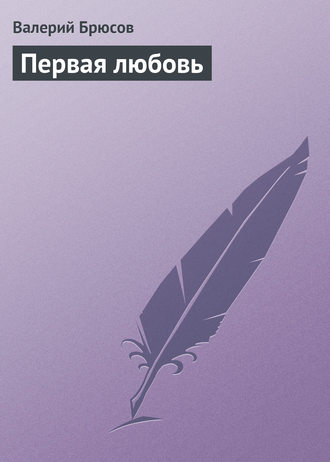 Валерий Брюсов

Первая любовь